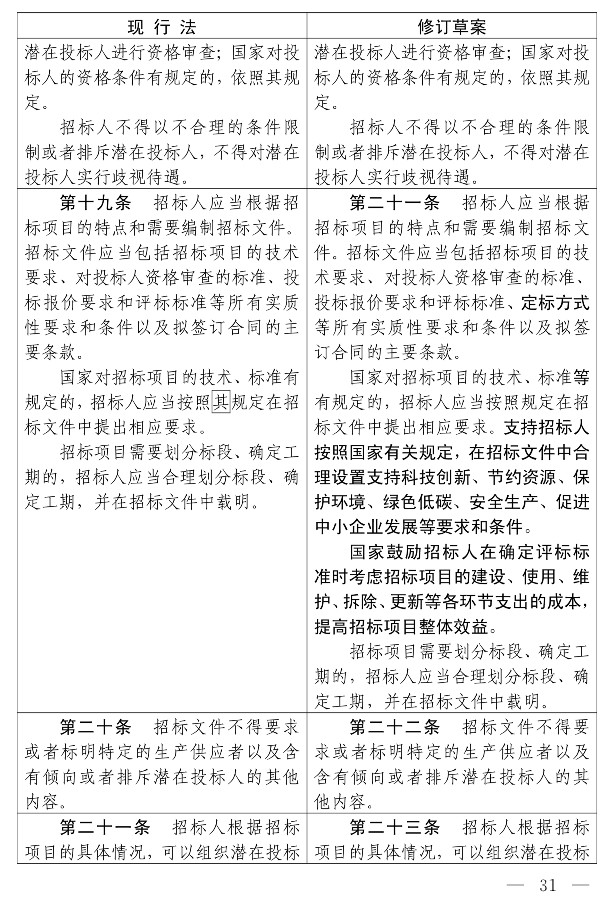 | 现行法 | 修订草案 |
|---|---|
| 潜在投标人进行资格审查；国家对投标人的资格条件有规定的，依照其规定。 招标人不得以不合理的条件限制或者排斥潜在投标人，不得对潜在投标人实行歧视待遇。 | 潜在投标人进行资格审查；国家对投标人的资格条件有规定的，依照其规定。 招标人不得以不合理的条件限制或者排斥潜在投标人，不得对潜在投标人实行歧视待遇。 |
| 第十九条 招标人应当根据招标项目的特点和需要编制招标文件。招标文件应当包括招标项目的技术要求、对投标人资格审查的标准、投标报价要求和评标标准等所有实质性要求和条件以及拟签订合同的主要条款。 国家对招标项目的技术、标准有规定的，招标人应当按照其规定在招标文件中提出相应要求。 招标项目需要划分标段、确定工期的，招标人应当合理划分标段、确定工期，并在招标文件中载明。 | 第二十一条 招标人应当根据招标项目的特点和需要编制招标文件。招标文件应当包括招标项目的技术要求、对投标人资格审查的标准、投标报价要求和评标标准、定标方式等所有实质性要求和条件以及拟签订合同的主要条款。 国家对招标项目的技术、标准等有规定的，招标人应当按照规定在招标文件中提出相应要求。支持招标人按照国家有关规定，在招标文件中合理设置支持科技创新、节约资源、保护环境、绿色低碳、安全生产、促进中小企业发展等要求和条件。 国家鼓励招标人在确定评标标准时考虑招标项目的建设、使用、维护、拆除、更新等各环节支出的成本，提高招标项目整体效益。 招标项目需要划分标段、确定工期的，招标人应当合理划分标段、确定工期，并在招标文件中载明。 |
| 第二十条 招标文件不得要求或者标明特定的生产供应者以及含有倾向或者排斥潜在投标人的其他内容。 | 第二十二条 招标文件不得要求或者标明特定的生产供应者以及含有倾向或者排斥潜在投标人的其他内容。 |
| 第二十一条 招标人根据招标项目的具体情况，可以组织潜在投标 | 第二十三条 招标人根据招标项目的具体情况，可以组织潜在投标 |

— 31 —